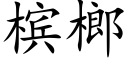 槟榔